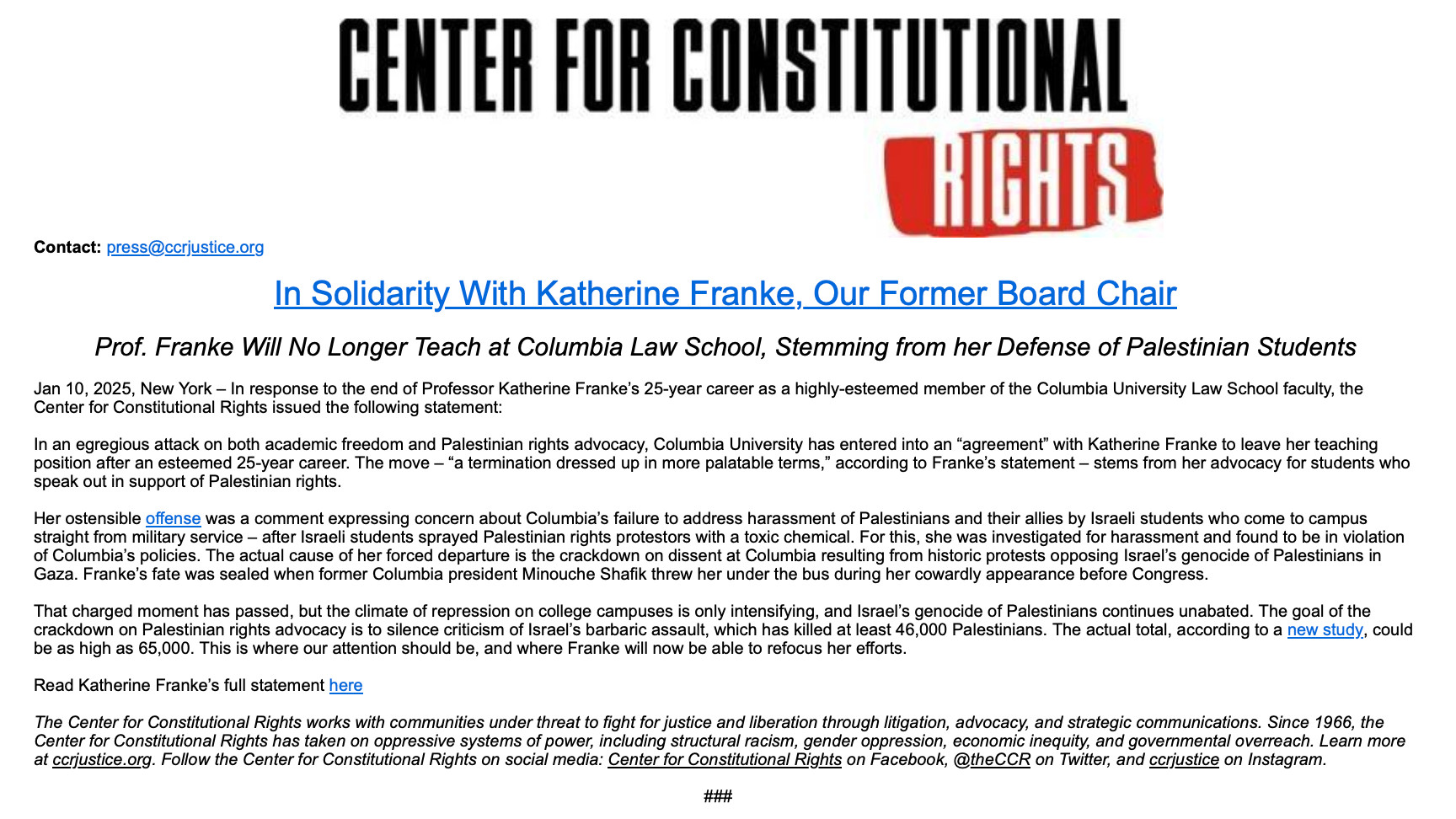 CENTER FOR CONSTITUTIONAL RIGHTS

Contact: press@ccrjustice.org

In Solidarity With Katherine Franke, Our Former Board Chair

Prof. Franke Will No Longer Teach at Columbia Law School, Stemming from her Defense of Palestinian Students

Jan 10, 2025, New York – In response to the end of Professor Katherine Franke's 25-year career as a highly-esteemed member of the Columbia University Law School faculty, the Center for Constitutional Rights issued the following statement:

In an egregious attack on both academic freedom and Palestinian rights advocacy, Columbia University has entered into an "agreement" with Katherine Franke to leave her teaching position after an esteemed 25-year career. The move – "a termination dressed up in more palatable terms," according to Franke's statement – stems from her advocacy for students who speak out in support of Palestinian rights.

Her ostensible offense was a comment expressing concern about Columbia's failure to address harassment of Palestinians and their allies by Israeli students who come to campus straight from military service – after Israeli students sprayed Palestinian rights protestors with a toxic chemical. For this, she was investigated for harassment and found to be in violation of Columbia's policies. The actual cause of her forced departure is the crackdown on dissent at Columbia resulting from historic protests opposing Israel's genocide of Palestinians in Gaza. Franke's fate was sealed when former Columbia president Minouche Shafik threw her under the bus during her cowardly appearance before Congress.

That charged moment has passed, but the climate of repression on college campuses is only intensifying, and Israel's genocide of Palestinians continues unabated. The goal of the crackdown on Palestinian rights advocacy is to silence criticism of Israel's barbaric assault, which has killed at least 46,000 Palestinians. The actual total, according to a new study, could be as high as 65,000. This is where our attention should be, and where Franke will now be able to refocus her efforts.

Read Katherine Franke's full statement here

The Center for Constitutional Rights works with communities under threat to fight for justice and liberation through litigation, advocacy, and strategic communications. Since 1966, the Center for Constitutional Rights has taken on oppressive systems of power, including structural racism, gender oppression, economic inequity, and governmental overreach. Learn more at ccrjustice.org. Follow the Center for Constitutional Rights on social media: Center for Constitutional Rights on Facebook, @theCCR on Twitter, and ccrjustice on Instagram.

###